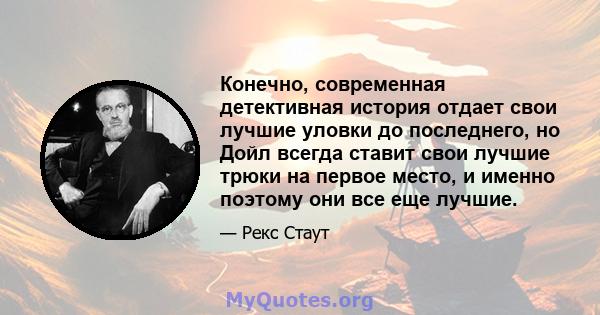 Конечно, современная детективная история отдает свои лучшие уловки до последнего, но Дойл всегда ставит свои лучшие трюки на первое место, и именно поэтому они все еще лучшие.

— Рекс Стаут

MyQuotes.org